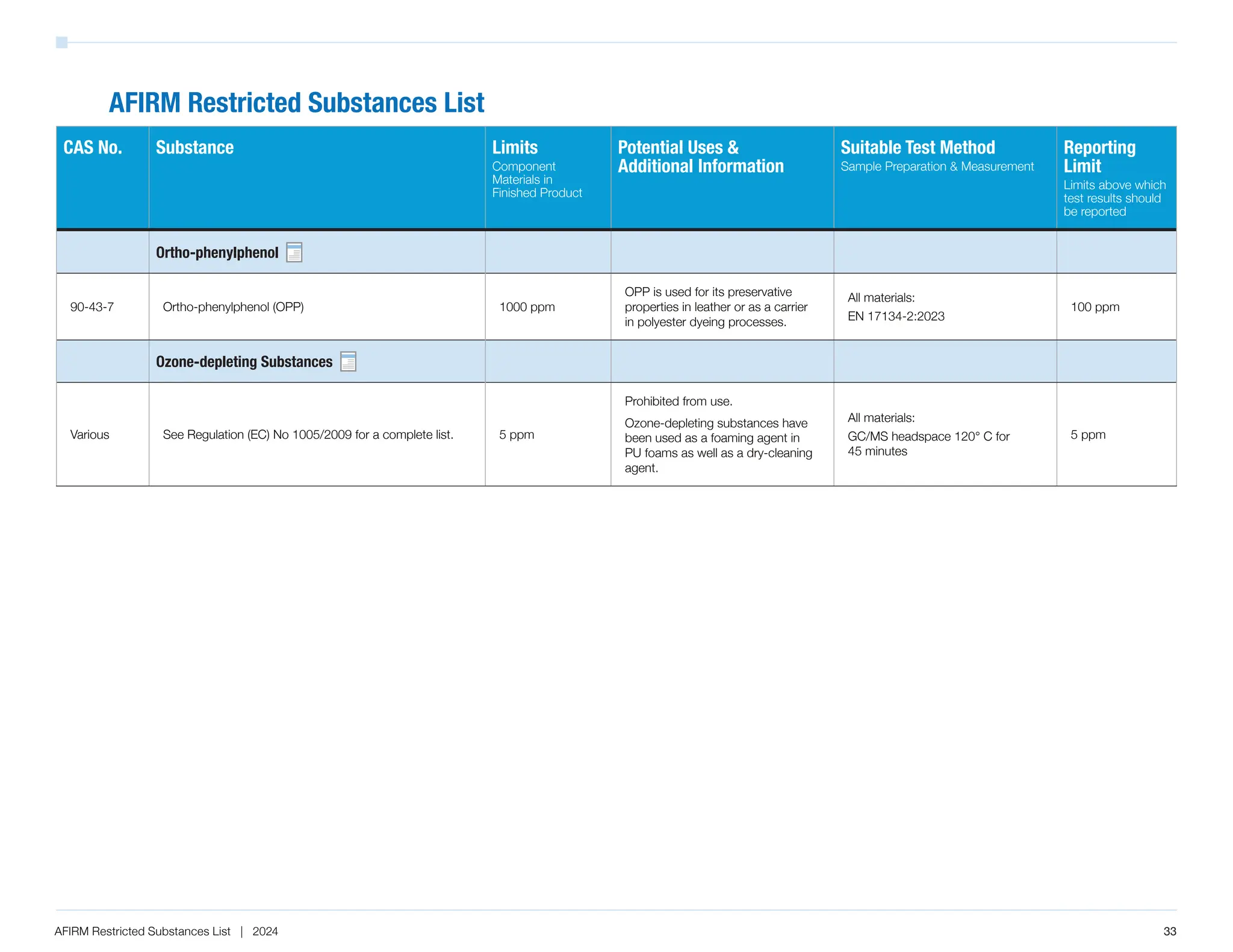 AFIRM Restricted Substances List

| CAS No. | Substance | Limits Component Materials in Finished Product | Potential Uses & Additional Information | Suitable Test Method Sample Preparation & Measurement | Reporting Limit Limits above which test results should be reported |
|---|---|---|---|---|---|
| | Ortho-phenylphenol | | | | |
| 90-43-7 | Ortho-phenylphenol (OPP) | 1000 ppm | OPP is used for its preservative properties in leather or as a carrier in polyester dyeing processes. | All materials: EN 17134-2:2023 | 100 ppm |
| | Ozone-depleting Substances | | | | |
| Various | See Regulation (EC) No 1005/2009 for a complete list. | 5 ppm | Prohibited from use. Ozone-depleting substances have been used as a foaming agent in PU foams as well as a dry-cleaning agent. | All materials: GC/MS headspace 120° C for 45 minutes | 5 ppm |

AFIRM Restricted Substances List | 2024

33